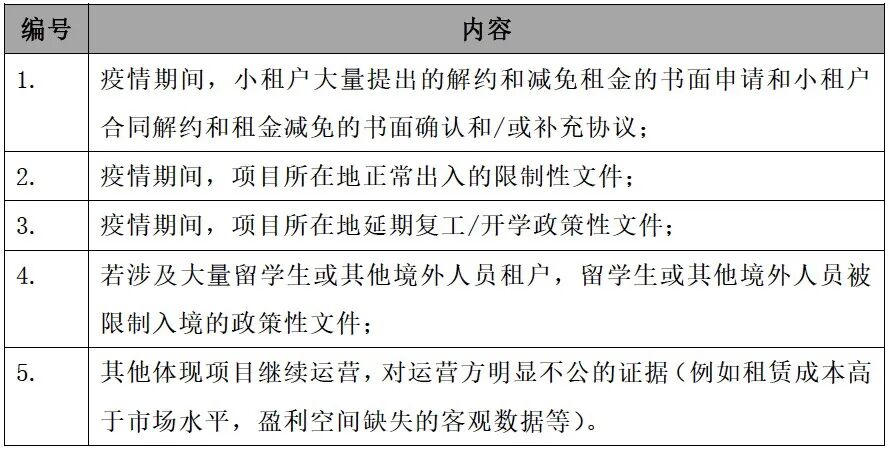 | 编号 | 内容 |
|---|---|
| 1. | 疫情期间，小租户大量提出的解约和减免租金的书面申请和小租户合同解约和租金减免的书面确认和/或补充协议； |
| 2. | 疫情期间，项目所在地正常出入的限制性文件； |
| 3. | 疫情期间，项目所在地延期复工/开学政策性文件； |
| 4. | 若涉及大量留学生或其他境外人员租户，留学生或其他境外人员被限制入境的政策性文件； |
| 5. | 其他体现项目继续运营，对运营方明显不公的证据（例如租赁成本高于市场水平，盈利空间缺失的客观数据等）。 |